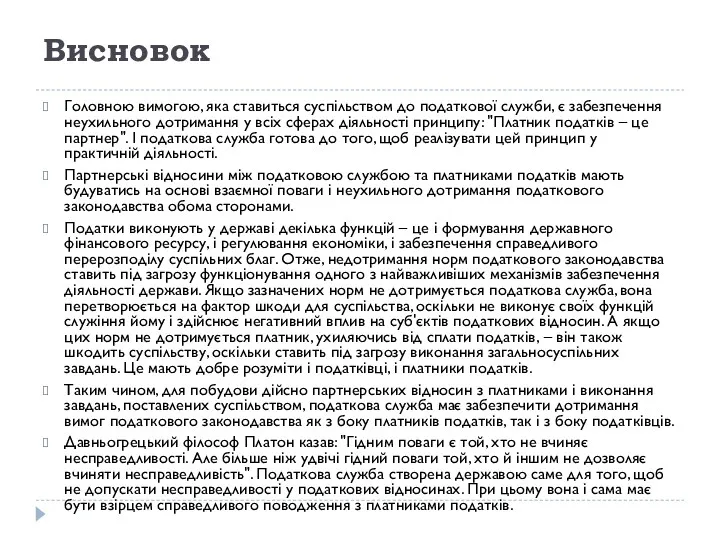 Висновок

Головною вимогою, яка ставиться суспільством до податкової служби, є забезпечення неухильного дотримання у всіх сферах діяльності принципу: "Платник податків – це партнер". І податкова служба готова до того, щоб реалізувати цей принцип у практичній діяльності.

Партнерські відносини між податковою службою та платниками податків мають будуватись на основі взаємної поваги і неухильного дотримання податкового законодавства обома сторонами.

Податки виконують у державі декілька функцій – це і формування державного фінансового ресурсу, і регулювання економіки, і забезпечення справедливого перерозподілу суспільних благ. Отже, недотримання норм податкового законодавства ставить під загрозу функціонування одного з найважливіших механізмів забезпечення діяльності держави. Якщо зазначених норм не дотримується податкова служба, вона перетворюється на фактор шкоди для суспільства, оскільки не виконує своїх функцій служіння йому і здійснює негативний вплив на суб'єктів податкових відносин. А якщо цих норм не дотримується платник, ухиляючись від сплати податків, – він також шкодить суспільству, оскільки ставить під загрозу виконання загальносуспільних завдань. Це мають добре розуміти і податківці, і платники податків.

Таким чином, для побудови дійсно партнерських відносин з платниками і виконання завдань, поставлених суспільством, податкова служба має забезпечити дотримання вимог податкового законодавства як з боку платників податків, так і з боку податківців.

Давньогрецький філософ Платон казав: "Гідним поваги є той, хто не вчиняє несправедливості. Але більше ніж удвічі гідний поваги той, хто й іншим не дозволяє вчиняти несправедливість". Податкова служба створена державою саме для того, щоб не допускати несправедливості у податкових відносинах. При цьому вона і сама має бути взірцем справедливого поводження з платниками податків.